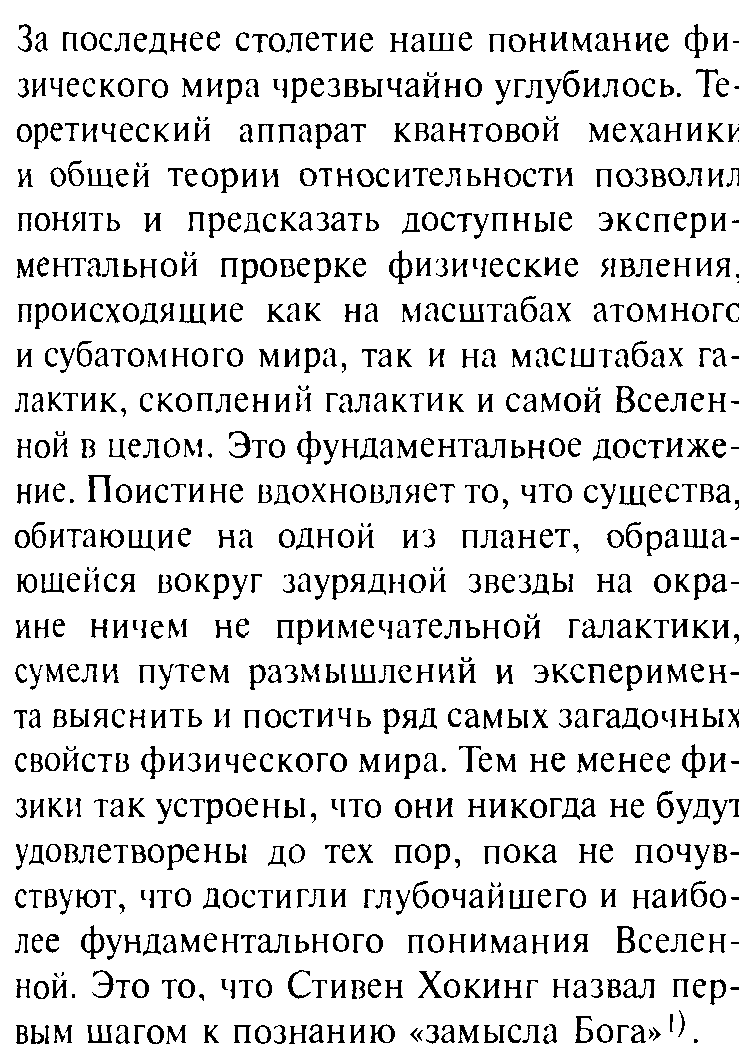 За последнее столетие наше понимание физического мира чрезвычайно углубилось. Теоретический аппарат квантовой механики и общей теории относительности позволил понять и предсказать доступные экспериментальной проверке физические явления, происходящие как на масштабах атомного и субатомного мира, так и на масштабах галактик, скоплений галактик и самой Вселенной в целом. Это фундаментальное достижение. Поистине вдохновляет то, что существа, обитающие на одной из планет, обращающейся вокруг заурядной звезды на окраине ничем не примечательной галактики, сумели путем размышлений и эксперимента выяснить и постичь ряд самых загадочных свойств физического мира. Тем не менее физики так устроены, что они никогда не будут удовлетворены до тех пор, пока не почувствуют, что достигли глубочайшего и наиболее фундаментального понимания Вселенной. Это то, что Стивен Хокинг назвал первым шагом к познанию «замысла Бога»$^{1)}$.